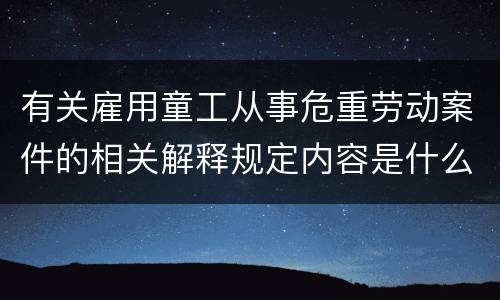 有关雇用童工从事危重劳动案件的相关解释规定内容是什么